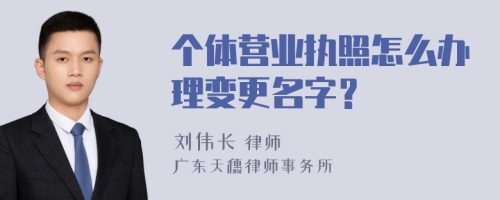 个体营业执照怎么办理变更名字？

刘伟长 律师
广东天穗律师事务所